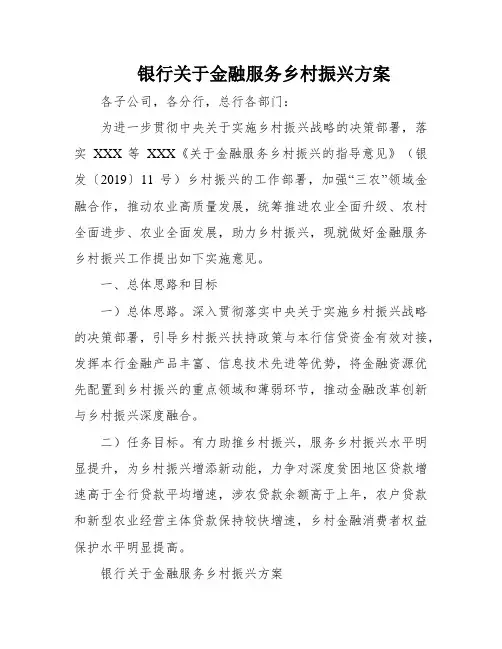 银行关于金融服务乡村振兴方案

各子公司，各分行，总行各部门：

为进一步贯彻中央关于实施乡村振兴战略的决策部署，落实 XXX 等 XXX《关于金融服务乡村振兴的指导意见》（银发〔2019〕11 号）乡村振兴的工作部署，加强“三农”领域金融合作，推动农业高质量发展，统筹推进农业全面升级、农村全面进步、农业全面发展，助力乡村振兴，现就做好金融服务乡村振兴工作提出如下实施意见。

一、总体思路和目标

一）总体思路。深入贯彻落实中央关于实施乡村振兴战略的决策部署，引导乡村振兴扶持政策与本行信贷资金有效对接，发挥本行金融产品丰富、信息技术先进等优势，将金融资源优先配置到乡村振兴的重点领域和薄弱环节，推动金融改革创新与乡村振兴深度融合。

二）任务目标。有力助推乡村振兴，服务乡村振兴水平明显提升，为乡村振兴增添新动能，力争对深度贫困地区贷款增速高于全行贷款平均增速，涉农贷款余额高于上年，农户贷款和新型农业经营主体贷款保持较快增速，乡村金融消费者权益保护水平明显提高。

银行关于金融服务乡村振兴方案